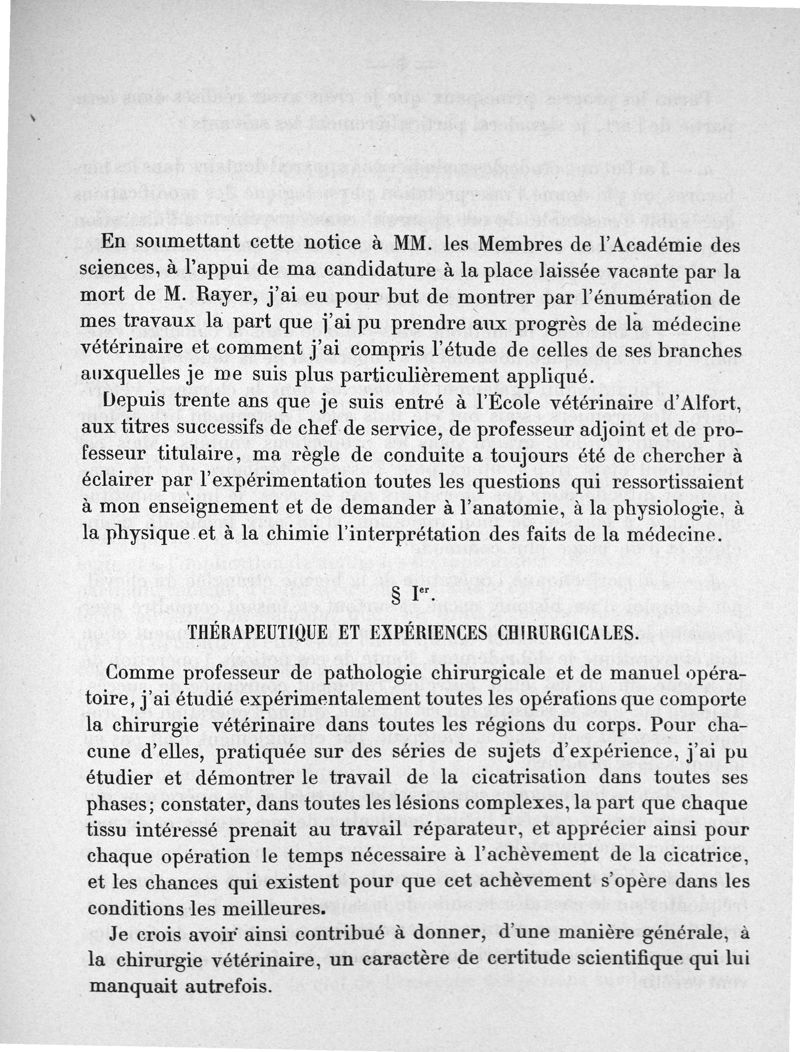 En soumettant cette notice à MM. les Membres de l'Académie des sciences, à l'appui de ma candidature à la place laissée vacante par la mort de M. Rayer, j'ai eu pour but de montrer par l'énumération de mes travaux la part que j'ai pu prendre aux progrès de la médecine vétérinaire et comment j'ai compris l'étude de celles de ses branches auxquelles je me suis plus particulièrement appliqué.

Depuis trente ans que je suis entré à l'École vétérinaire d'Alfort, aux titres successifs de chef de service, de professeur adjoint et de professeur titulaire, ma règle de conduite a toujours été de chercher à éclairer par l'expérimentation toutes les questions qui ressortissaient à mon enseignement et de demander à l'anatomie, à la physiologie, à la physique et à la chimie l'interprétation des faits de la médecine.

§ I$^{er}$.

THÉRAPEUTIQUE ET EXPÉRIENCES CHIRURGICALES.

Comme professeur de pathologie chirurgicale et de manuel opératoire, j'ai étudié expérimentalement toutes les opérations que comporte la chirurgie vétérinaire dans toutes les régions du corps. Pour chacune d'elles, pratiquée sur des séries de sujets d'expérience, j'ai pu étudier et démontrer le travail de la cicatrisation dans toutes ses phases; constater, dans toutes les lésions complexes, la part que chaque tissu intéressé prenait au travail réparateur, et apprécier ainsi pour chaque opération le temps nécessaire à l'achèvement de la cicatrice, et les chances qui existent pour que cet achèvement s'opère dans les conditions les meilleures.

Je crois avoir ainsi contribué à donner, d'une manière générale, à la chirurgie vétérinaire, un caractère de certitude scientifique qui lui manquait autrefois.